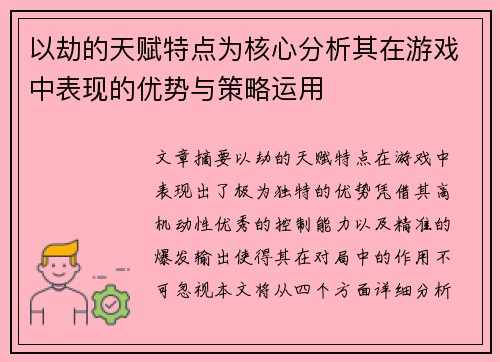 以劫的天赋特点为核心分析其在游戏中表现的优势与策略运用

文章摘要以劫的天赋特点在游戏中表现出了极为独特的优势凭借其高机动性优秀的控制能力以及精准的爆发输出使得其在对局中的作用不可忽视本文将从四个方面详细分析